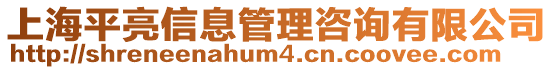 上海平亮信息管理咨询有限公司
http://shreneenahum4.cn.coovee.com